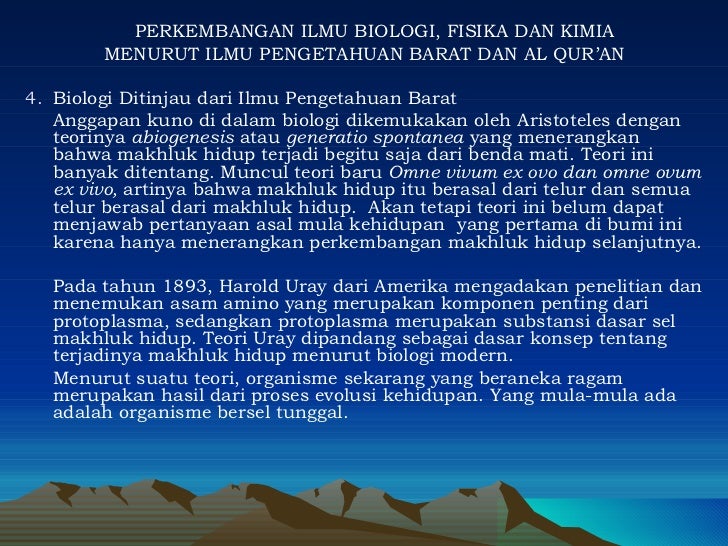 PERKEMBANGAN ILMU BIOLOGI, FISIKA DAN KIMIA
MENURUT ILMU PENGETAHUAN BARAT DAN AL QUR'AN

4. Biologi Ditinjau dari Ilmu Pengetahuan Barat

Anggapan kuno di dalam biologi dikemukakan oleh Aristoteles dengan teorinya abiogenesis atau generatio spontanea yang menerangkan bahwa makhluk hidup terjadi begitu saja dari benda mati. Teori ini banyak ditentang. Muncul teori baru Omne vivum ex ovo dan omne ovum ex vivo, artinya bahwa makhluk hidup itu berasal dari telur dan semua telur berasal dari makhluk hidup. Akan tetapi teori ini belum dapat menjawab pertanyaan asal mula kehidupan yang pertama di bumi ini karena hanya menerangkan perkembangan makhluk hidup selanjutnya.

Pada tahun 1893, Harold Uray dari Amerika mengadakan penelitian dan menemukan asam amino yang merupakan komponen penting dari protoplasma, sedangkan protoplasma merupakan substansi dasar sel makhluk hidup. Teori Uray dipandang sebagai dasar konsep tentang terjadinya makhluk hidup menurut biologi modern.

Menurut suatu teori, organisme sekarang yang beraneka ragam merupakan hasil dari proses evolusi kehidupan. Yang mula-mula ada adalah organisme bersel tunggal.